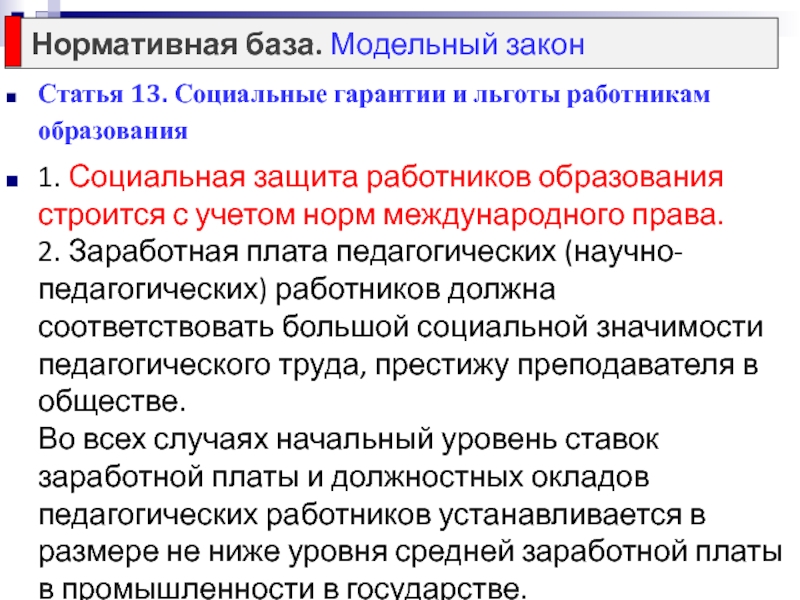 Нормативная база. Модельный закон

Статья 13. Социальные гарантии и льготы работникам образования

1. Социальная защита работников образования строится с учетом норм международного права.
2. Заработная плата педагогических (научно-педагогических) работников должна соответствовать большой социальной значимости педагогического труда, престижу преподавателя в обществе.
Во всех случаях начальный уровень ставок заработной платы и должностных окладов педагогических работников устанавливается в размере не ниже уровня средней заработной платы в промышленности в государстве.